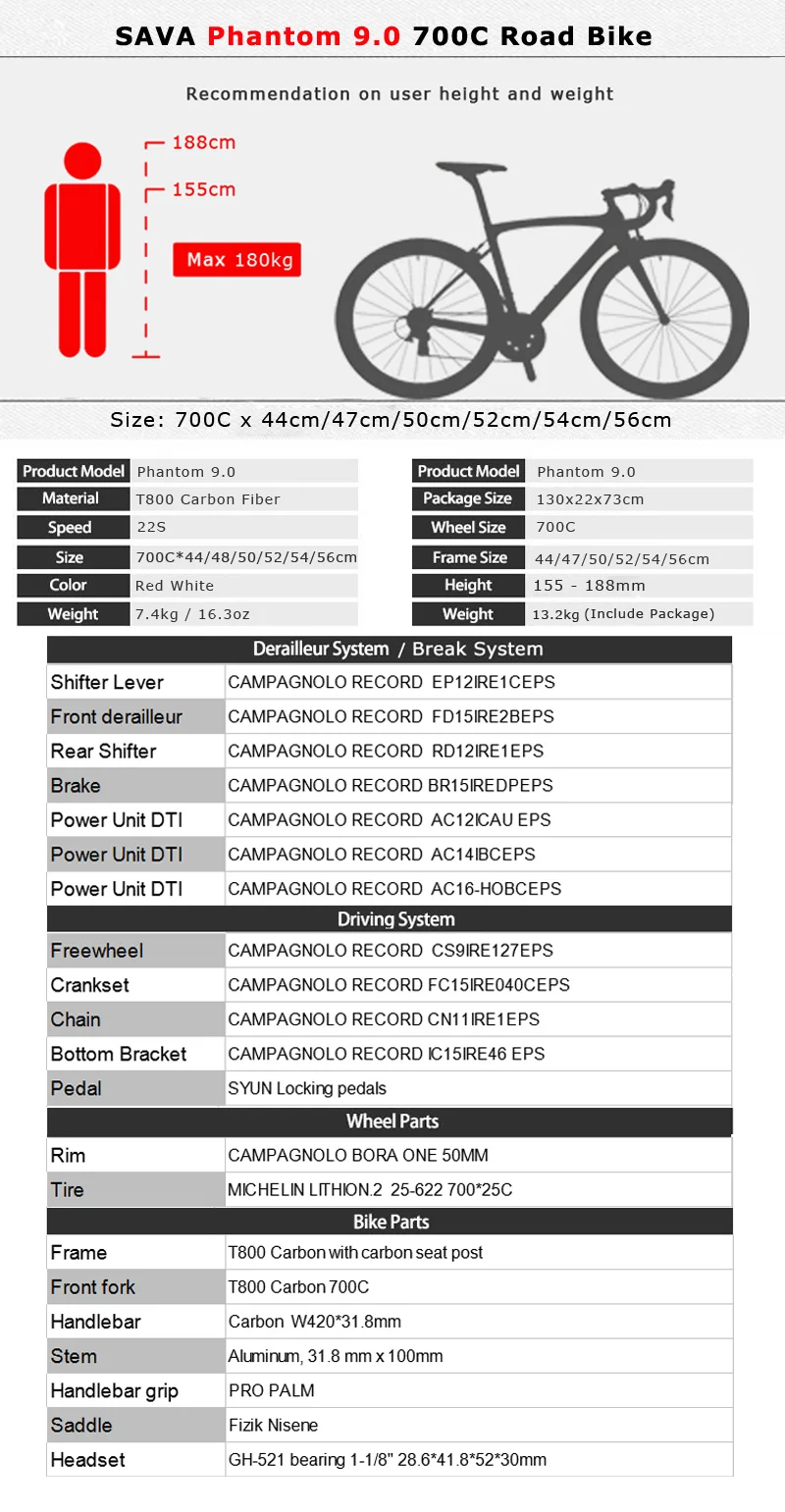 SAVA Phantom 9.0 700C Road Bike

Recommendation on user height and weight

188cm

155cm

Max 180kg

Size: 700C x 44cm/47cm/50cm/52cm/54cm/56cm

| Product Model | Phantom 9.0 |
|---|---|
| Material | T800 Carbon Fiber |
| Speed | 22S |
| Size | 700C*44/48/50/52/54/56cm |
| Color | Red White |
| Weight | 7.4kg / 16.3oz |

| Product Model | Phantom 9.0 |
|---|---|
| Package Size | 130x22x73cm |
| Wheel Size | 700C |
| Frame Size | 44/47/50/52/54/56cm |
| Height | 155 - 188mm |
| Weight | 13.2kg (Include Package) |

| Derailleur System / Break System | |
|---|---|
| Shifter Lever | CAMPAGNOLO RECORD EP12IRE1CEPS |
| Front derailleur | CAMPAGNOLO RECORD FD15IRE2BEPS |
| Rear Shifter | CAMPAGNOLO RECORD RD12IRE1EPS |
| Brake | CAMPAGNOLO RECORD BR15IREDPEPS |
| Power Unit DTI | CAMPAGNOLO RECORD AC12ICAU EPS |
| Power Unit DTI | CAMPAGNOLO RECORD AC14IBCEPS |
| Power Unit DTI | CAMPAGNOLO RECORD AC16-HOBCEPS |
| Driving System | |
| Freewheel | CAMPAGNOLO RECORD CS9IRE127EPS |
| Crankset | CAMPAGNOLO RECORD FC15IRE040CEPS |
| Chain | CAMPAGNOLO RECORD CN11IRE1EPS |
| Bottom Bracket | CAMPAGNOLO RECORD IC15IRE46 EPS |
| Pedal | SYUN Locking pedals |
| Wheel Parts | |
| Rim | CAMPAGNOLO BORA ONE 50MM |
| Tire | MICHELIN LITHION.2 25-622 700*25C |
| Bike Parts | |
| Frame | T800 Carbon with carbon seat post |
| Front fork | T800 Carbon 700C |
| Handlebar | Carbon W420*31.8mm |
| Stem | Aluminum, 31.8 mm x 100mm |
| Handlebar grip | PRO PALM |
| Saddle | Fizik Nisene |
| Headset | GH-521 bearing 1-1/8" 28.6*41.8*52*30mm |